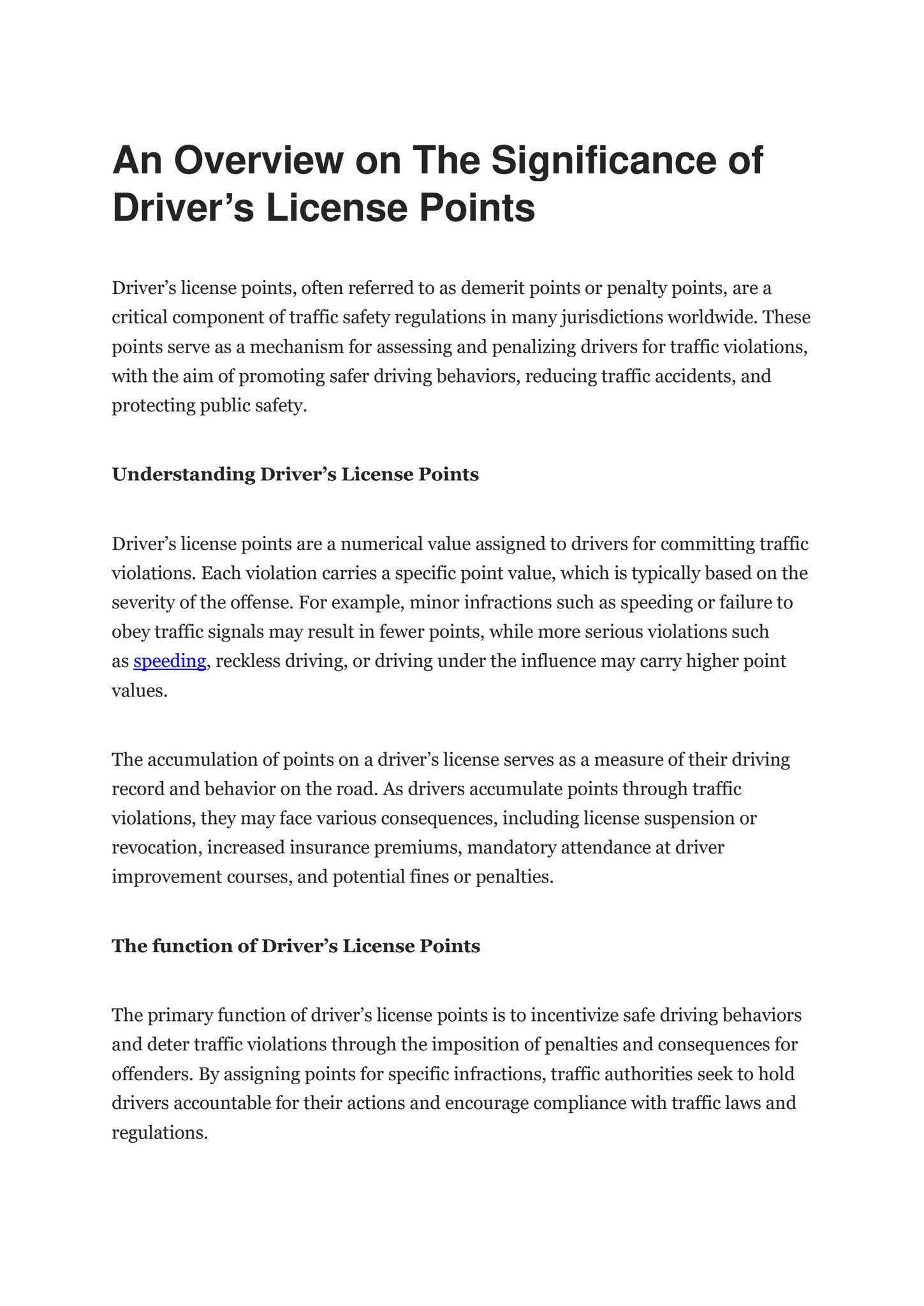 An Overview on The Significance of Driver’s License Points

Driver’s license points, often referred to as demerit points or penalty points, are a critical component of traffic safety regulations in many jurisdictions worldwide. These points serve as a mechanism for assessing and penalizing drivers for traffic violations, with the aim of promoting safer driving behaviors, reducing traffic accidents, and protecting public safety.

Understanding Driver’s License Points

Driver’s license points are a numerical value assigned to drivers for committing traffic violations. Each violation carries a specific point value, which is typically based on the severity of the offense. For example, minor infractions such as speeding or failure to obey traffic signals may result in fewer points, while more serious violations such as speeding, reckless driving, or driving under the influence may carry higher point values.

The accumulation of points on a driver’s license serves as a measure of their driving record and behavior on the road. As drivers accumulate points through traffic violations, they may face various consequences, including license suspension or revocation, increased insurance premiums, mandatory attendance at driver improvement courses, and potential fines or penalties.

The function of Driver’s License Points

The primary function of driver’s license points is to incentivize safe driving behaviors and deter traffic violations through the imposition of penalties and consequences for offenders. By assigning points for specific infractions, traffic authorities seek to hold drivers accountable for their actions and encourage compliance with traffic laws and regulations.